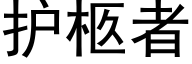 护柩者